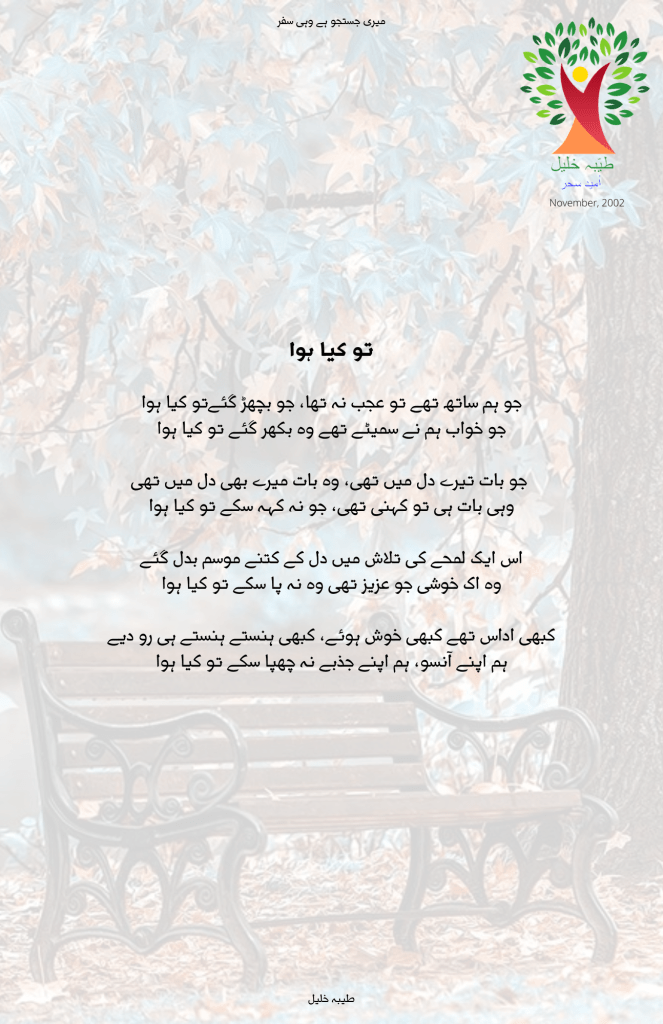 میری جستجو ہے وہی سفر

طیبہ خلیل
امیدِ سحر
November, 2002

تو کیا ہوا

جو ہم ساتھ تھے تو عجب نہ تھا، جو بچھڑ گئےتو کیا ہوا
جو خواب ہم نے سمیٹے تھے وہ بکھر گئے تو کیا ہوا

جو بات تیرے دل میں تھی، وہ بات میرے بھی دل میں تھی
وہی بات ہی تو کہنی تھی، جو نہ کہہ سکے تو کیا ہوا

اس ایک لمحے کی تلاش میں دل کے کتنے موسم بدل گئے
وہ اک خوشی جو عزیز تھی وہ نہ پا سکے تو کیا ہوا

کبھی اداس تھے کبھی خوش ہوئے، کبھی ہنستے ہنستے ہی رو دیے
ہم اپنے آنسو، ہم اپنے جذبے نہ چھپا سکے تو کیا ہوا

طیبہ خلیل